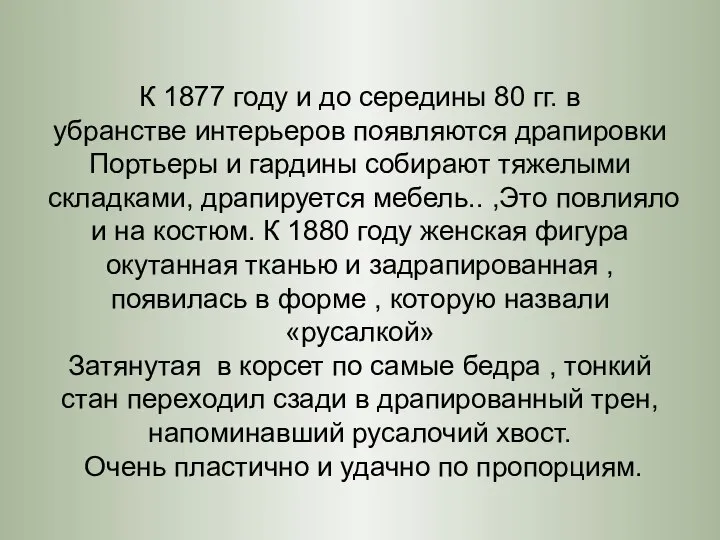 К 1877 году и до середины 80 гг. в убранстве интерьеров появляются драпировки Портьеры и гардины собирают тяжелыми складками, драпируется мебель.. ,Это повлияло и на костюм. К 1880 году женская фигура окутанная тканью и задрапированная , появилась в форме , которую назвали «русалкой»
Затянутая в корсет по самые бедра , тонкий стан переходил сзади в драпированный трен, напоминавший русалочий хвост.
Очень пластично и удачно по пропорциям.